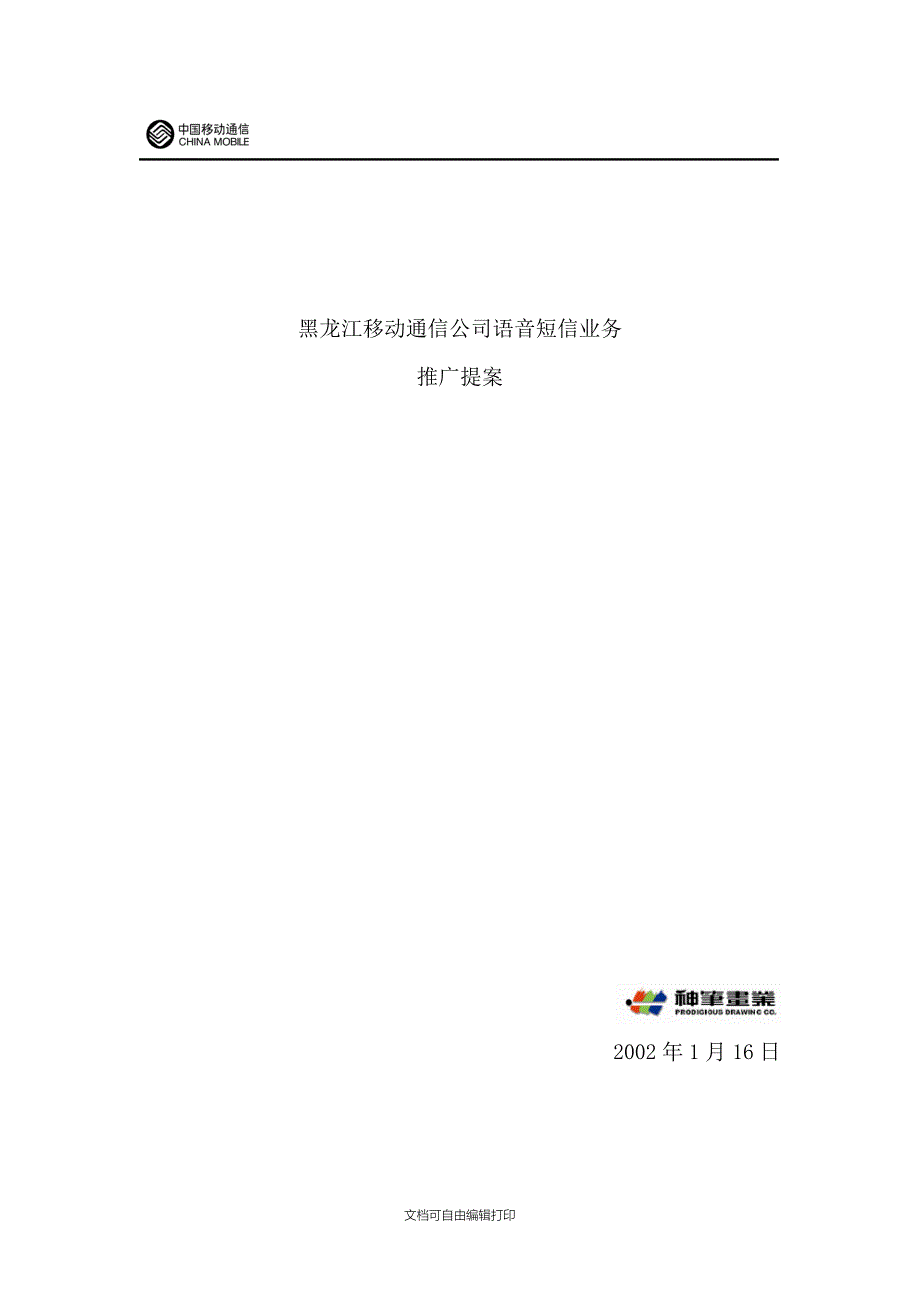 中国移动通信
CHINA MOBILE

黑龙江移动通信公司语音短信业务

推广提案

神筆畫業
PRODIGIOUS DRAWING CO.

2002 年 1 月 16 日

文档可自由编辑打印